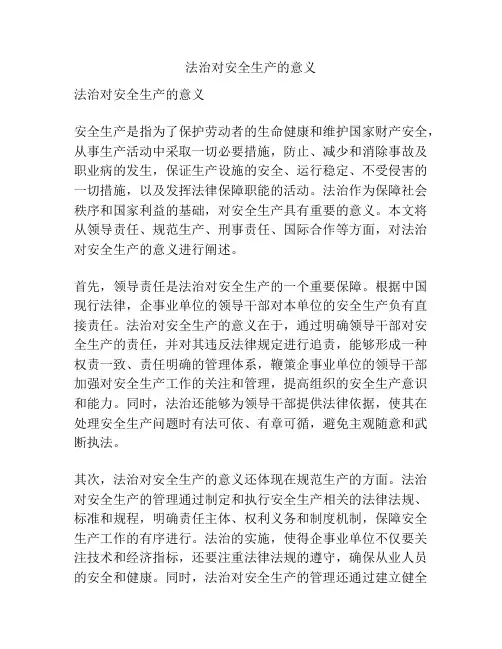 法治对安全生产的意义

法治对安全生产的意义

安全生产是指为了保护劳动者的生命健康和维护国家财产安全，从事生产活动中采取一切必要措施，防止、减少和消除事故及职业病的发生，保证生产设施的安全、运行稳定、不受侵害的一切措施，以及发挥法律保障职能的活动。法治作为保障社会秩序和国家利益的基础，对安全生产具有重要的意义。本文将从领导责任、规范生产、刑事责任、国际合作等方面，对法治对安全生产的意义进行阐述。

首先，领导责任是法治对安全生产的一个重要保障。根据中国现行法律，企事业单位的领导干部对本单位的安全生产负有直接责任。法治对安全生产的意义在于，通过明确领导干部对安全生产的责任，并对其违反法律规定进行追责，能够形成一种权责一致、责任明确的管理体系，鞭策企事业单位的领导干部加强对安全生产工作的关注和管理，提高组织的安全生产意识和能力。同时，法治还能够为领导干部提供法律依据，使其在处理安全生产问题时有法可依、有章可循，避免主观随意和武断执法。

其次，法治对安全生产的意义还体现在规范生产的方面。法治对安全生产的管理通过制定和执行安全生产相关的法律法规、标准和规程，明确责任主体、权利义务和制度机制，保障安全生产工作的有序进行。法治的实施，使得企事业单位不仅要关注技术和经济指标，还要注重法律法规的遵守，确保从业人员的安全和健康。同时，法治对安全生产的管理还通过建立健全